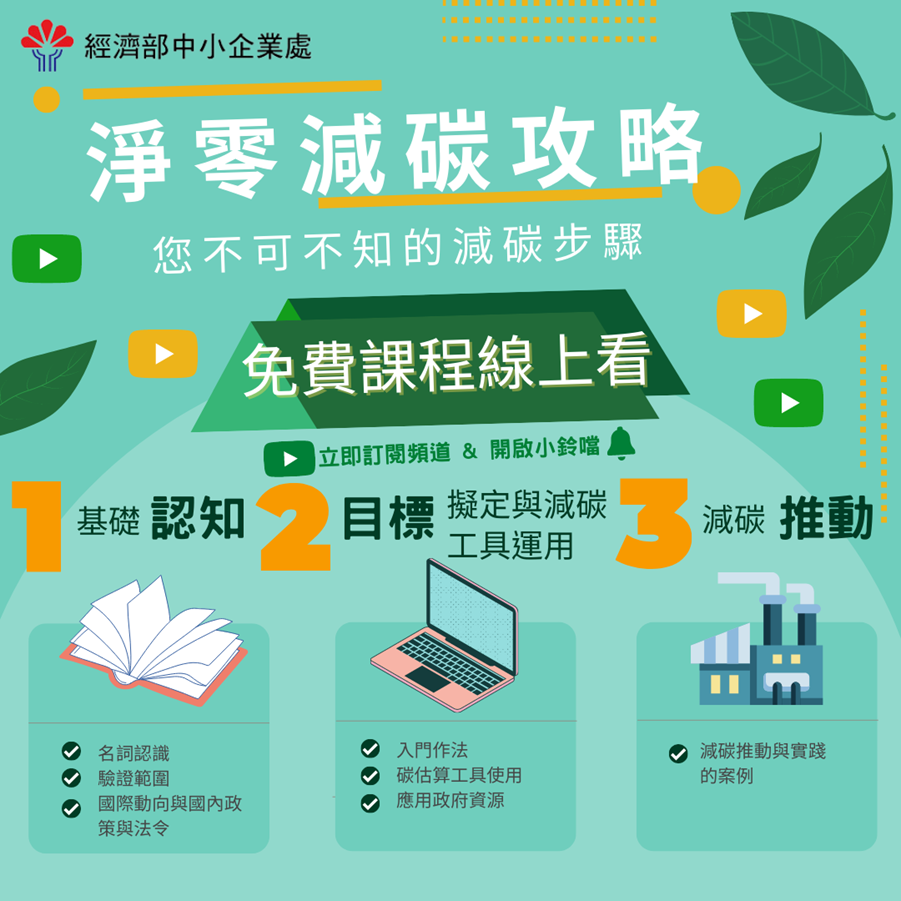 經濟部中小企業處

淨零減碳攻略

您不可不知的減碳步驟

免費課程線上看

立即訂閱頻道 & 開啟小鈴噹

1 基礎 認知

2 目標 擬定與減碳工具運用

3 減碳 推動

名詞認識
驗證範圍
國際動向與國內政策與法令

入門作法
碳估算工具使用
應用政府資源

減碳推動與實踐的案例